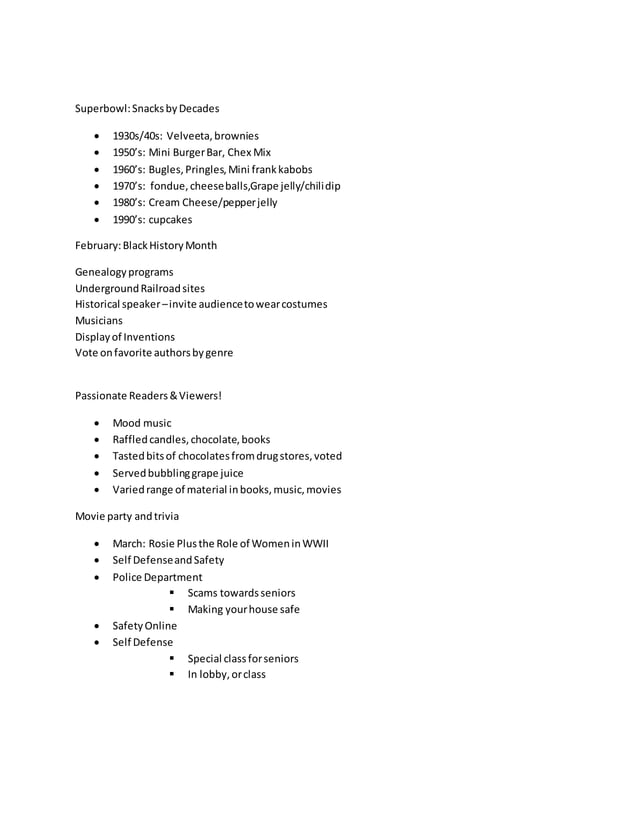 Superbowl: Snacks by Decades

- 1930s/40s: Velveeta, brownies
- 1950's: Mini Burger Bar, Chex Mix
- 1960's: Bugles, Pringles, Mini frank kabobs
- 1970's: fondue, cheese balls,Grape jelly/chili dip
- 1980's: Cream Cheese/pepper jelly
- 1990's: cupcakes

February: Black History Month

Genealogy programs
Underground Railroad sites
Historical speaker – invite audience to wear costumes
Musicians
Display of Inventions
Vote on favorite authors by genre

Passionate Readers & Viewers!

- Mood music
- Raffled candles, chocolate, books
- Tasted bits of chocolates from drug stores, voted
- Served bubbling grape juice
- Varied range of material in books, music, movies

Movie party and trivia

- March: Rosie Plus the Role of Women in WWII
- Self Defense and Safety
- Police Department
    - Scams towards seniors
    - Making your house safe
- Safety Online
- Self Defense
    - Special class for seniors
    - In lobby, or class